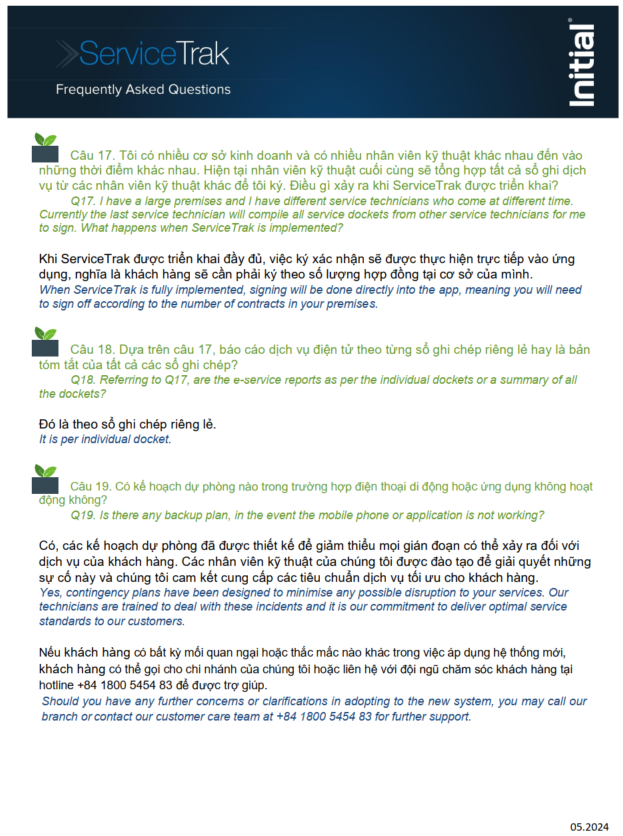 ServiceTrak

Frequently Asked Questions

Initial®

Câu 17. Tôi có nhiều cơ sở kinh doanh và có nhiều nhân viên kỹ thuật khác nhau đến vào những thời điểm khác nhau. Hiện tại nhân viên kỹ thuật cuối cùng sẽ tổng hợp tất cả sổ ghi dịch vụ từ các nhân viên kỹ thuật khác để tôi ký. Điều gì xảy ra khi ServiceTrak được triển khai?

Q17. I have a large premises and I have different service technicians who come at different time. Currently the last service technician will compile all service dockets from other service technicians for me to sign. What happens when ServiceTrak is implemented?

Khi ServiceTrak được triển khai đầy đủ, việc ký xác nhận sẽ được thực hiện trực tiếp vào ứng dụng, nghĩa là khách hàng sẽ cần phải ký theo số lượng hợp đồng tại cơ sở của mình.

When ServiceTrak is fully implemented, signing will be done directly into the app, meaning you will need to sign off according to the number of contracts in your premises.

Câu 18. Dựa trên câu 17, báo cáo dịch vụ điện tử theo từng sổ ghi chép riêng lẻ hay là bản tóm tắt của tất cả các sổ ghi chép?

Q18. Referring to Q17, are the e-service reports as per the individual dockets or a summary of all the dockets?

Đó là theo sổ ghi chép riêng lẻ.

It is per individual docket.

Câu 19. Có kế hoạch dự phòng nào trong trường hợp điện thoại di động hoặc ứng dụng không hoạt động không?

Q19. Is there any backup plan, in the event the mobile phone or application is not working?

Có, các kế hoạch dự phòng đã được thiết kế để giảm thiểu mọi gián đoạn có thể xảy ra đối với dịch vụ của khách hàng. Các nhân viên kỹ thuật của chúng tôi được đào tạo để giải quyết những sự cố này và chúng tôi cam kết cung cấp các tiêu chuẩn dịch vụ tối ưu cho khách hàng.

Yes, contingency plans have been designed to minimise any possible disruption to your services. Our technicians are trained to deal with these incidents and it is our commitment to deliver optimal service standards to our customers.

Nếu khách hàng có bất kỳ mối quan ngại hoặc thắc mắc nào khác trong việc áp dụng hệ thống mới, khách hàng có thể gọi cho chi nhánh của chúng tôi hoặc liên hệ với đội ngũ chăm sóc khách hàng tại hotline +84 1800 5454 83 để được trợ giúp.

Should you have any further concerns or clarifications in adopting to the new system, you may call our branch or contact our customer care team at +84 1800 5454 83 for further support.

05.2024